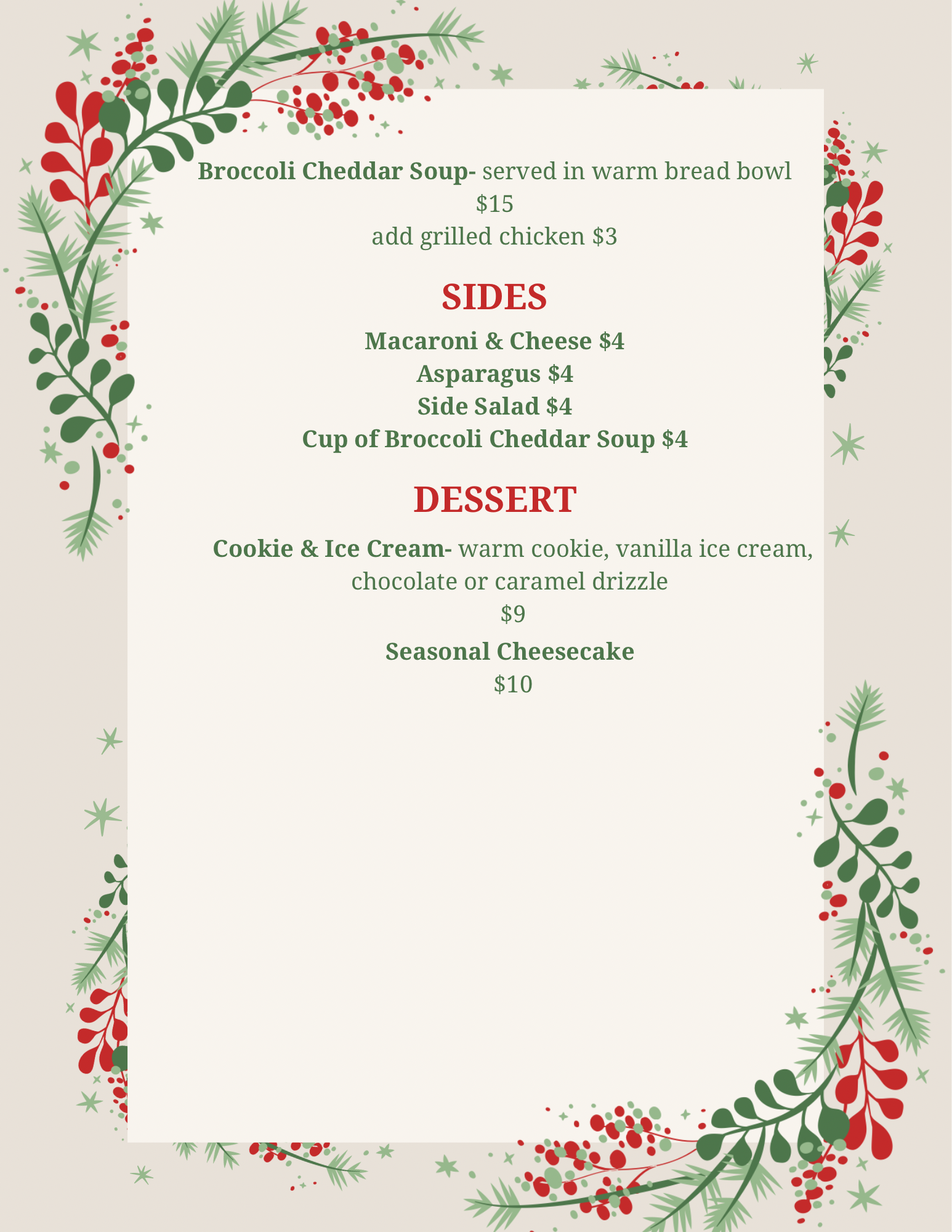 Broccoli Cheddar Soup- served in warm bread bowl
$15
add grilled chicken $3

SIDES

Macaroni & Cheese $4
Asparagus $4
Side Salad $4
Cup of Broccoli Cheddar Soup $4

DESSERT

Cookie & Ice Cream- warm cookie, vanilla ice cream, chocolate or caramel drizzle
$9

Seasonal Cheesecake
$10